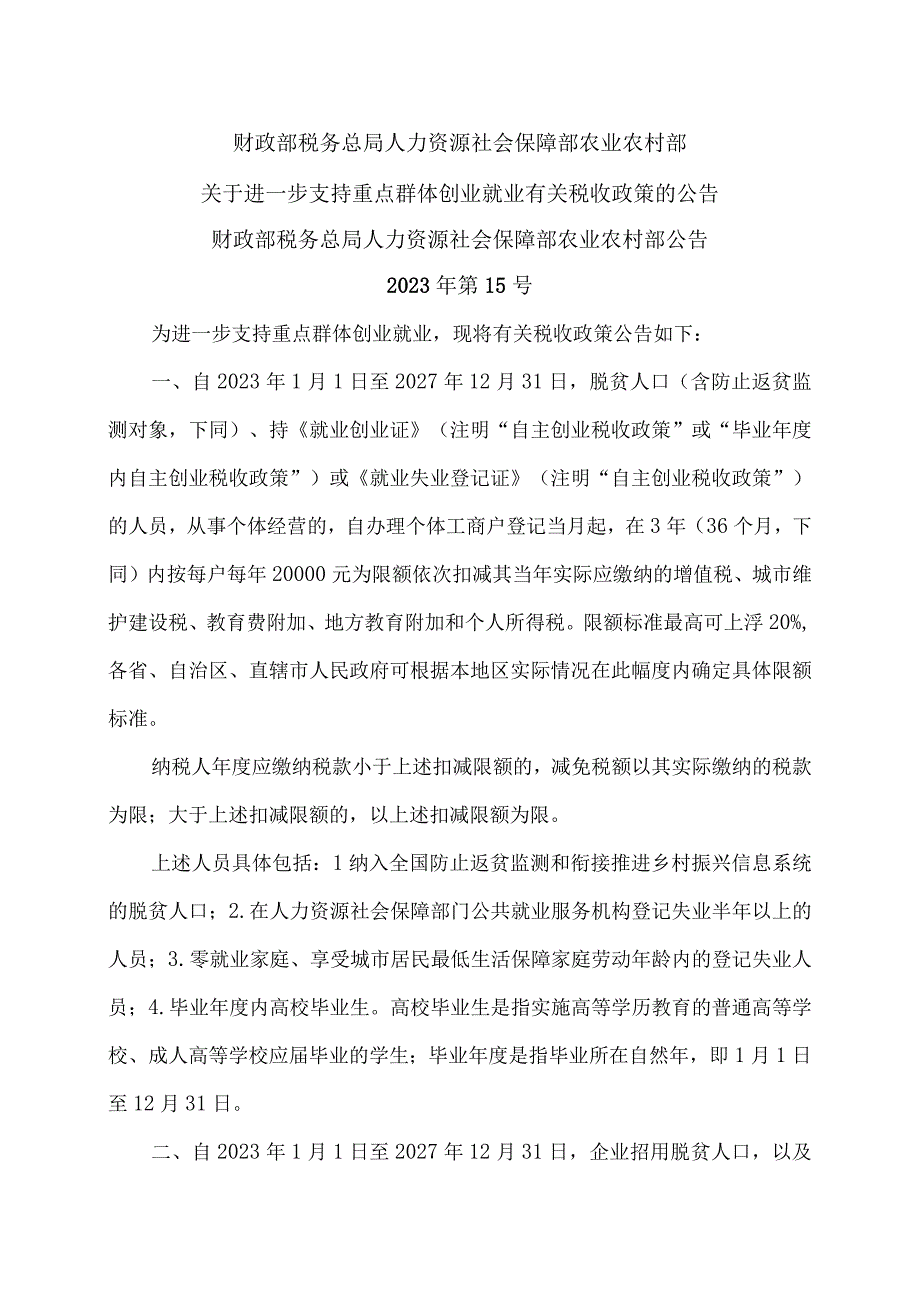 财政部税务总局人力资源社会保障部农业农村部

关于进一步支持重点群体创业就业有关税收政策的公告

财政部税务总局人力资源社会保障部农业农村部公告

2023年第15号

为进一步支持重点群体创业就业，现将有关税收政策公告如下：

一、自2023年1月1日至2027年12月31日，脱贫人口（含防止返贫监测对象，下同）、持《就业创业证》（注明“自主创业税收政策”或“毕业年度内自主创业税收政策”）或《就业失业登记证》（注明“自主创业税收政策”）的人员，从事个体经营的，自办理个体工商户登记当月起，在3年（36个月，下同）内按每户每年20000元为限额依次扣减其当年实际应缴纳的增值税、城市维护建设税、教育费附加、地方教育附加和个人所得税。限额标准最高可上浮20%,各省、自治区、直辖市人民政府可根据本地区实际情况在此幅度内确定具体限额标准。

纳税人年度应缴纳税款小于上述扣减限额的，减免税额以其实际缴纳的税款为限；大于上述扣减限额的，以上述扣减限额为限。

上述人员具体包括：1纳入全国防止返贫监测和衔接推进乡村振兴信息系统的脱贫人口；2.在人力资源社会保障部门公共就业服务机构登记失业半年以上的人员；3.零就业家庭、享受城市居民最低生活保障家庭劳动年龄内的登记失业人员；4.毕业年度内高校毕业生。高校毕业生是指实施高等学历教育的普通高等学校、成人高等学校应届毕业的学生；毕业年度是指毕业所在自然年，即1月1日至12月31日。

二、自2023年1月1日至2027年12月31日，企业招用脱贫人口，以及